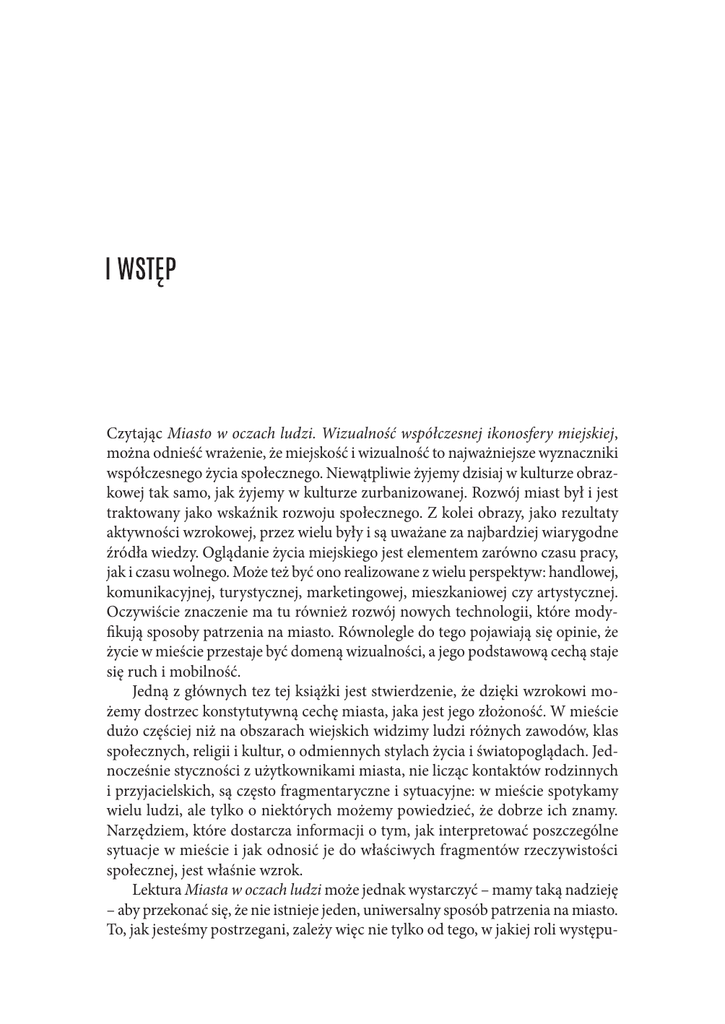 I WSTĘP

Czytając Miasto w oczach ludzi. Wizualność współczesnej ikonosfery miejskiej, można odnieść wrażenie, że miejskość i wizualność to najważniejsze wyznaczniki współczesnego życia społecznego. Niewątpliwie żyjemy dzisiaj w kulturze obrazkowej tak samo, jak żyjemy w kulturze zurbanizowanej. Rozwój miast był i jest traktowany jako wskaźnik rozwoju społecznego. Z kolei obrazy, jako rezultaty aktywności wzrokowej, przez wielu były i są uważane za najbardziej wiarygodne źródła wiedzy. Oglądanie życia miejskiego jest elementem zarówno czasu pracy, jak i czasu wolnego. Może też być ono realizowane z wielu perspektyw: handlowej, komunikacyjnej, turystycznej, marketingowej, mieszkaniowej czy artystycznej. Oczywiście znaczenie ma tu również rozwój nowych technologii, które modyfikują sposoby patrzenia na miasto. Równolegle do tego pojawiają się opinie, że życie w mieście przestaje być domeną wizualności, a jego podstawową cechą staje się ruch i mobilność.

Jedną z głównych tez tej książki jest stwierdzenie, że dzięki wzrokowi możemy dostrzec konstytutywną cechę miasta, jaka jest jego złożoność. W mieście dużo częściej niż na obszarach wiejskich widzimy ludzi różnych zawodów, klas społecznych, religii i kultur, o odmiennych stylach życia i światopoglądach. Jednocześnie styczności z użytkownikami miasta, nie licząc kontaktów rodzinnych i przyjacielskich, są często fragmentaryczne i sytuacyjne: w mieście spotykamy wielu ludzi, ale tylko o niektórych możemy powiedzieć, że dobrze ich znamy. Narzędziem, które dostarcza informacji o tym, jak interpretować poszczególne sytuacje w mieście i jak odnosić je do właściwych fragmentów rzeczywistości społecznej, jest właśnie wzrok.

Lektura Miasta w oczach ludzi może jednak wystarczyć – mamy taką nadzieję – aby przekonać się, że nie istnieje jeden, uniwersalny sposób patrzenia na miasto. To, jak jesteśmy postrzegani, zależy więc nie tylko od tego, w jakiej roli występu-